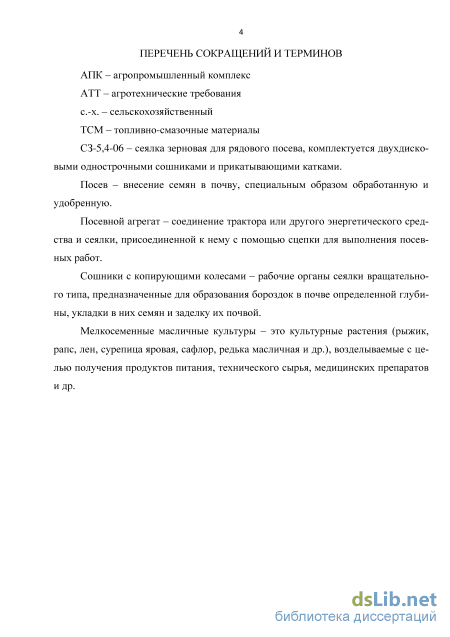 4

ПЕРЕЧЕНЬ СОКРАЩЕНИЙ И ТЕРМИНОВ

АПК – агропромышленный комплекс

АТТ – агротехнические требования

с.-х. – сельскохозяйственный

ТСМ – топливно-смазочные материалы

СЗ-5,4-06 – сеялка зерновая для рядового посева, комплектуется двухдисковыми однострочными сошниками и прикатывающими катками.

Посев – внесение семян в почву, специальным образом обработанную и удобренную.

Посевной агрегат – соединение трактора или другого энергетического средства и сеялки, присоединенной к нему с помощью сцепки для выполнения посевных работ.

Сошники с копирующими колесами – рабочие органы сеялки вращательного типа, предназначенные для образования бороздок в почве определенной глубины, укладки в них семян и заделку их почвой.

Мелкосеменные масличные культуры – это культурные растения (рыжик, рапс, лен, сурепица яровая, сафлор, редька масличная и др.), возделываемые с целью получения продуктов питания, технического сырья, медицинских препаратов и др.

dsLib.net
библиотека диссертаций